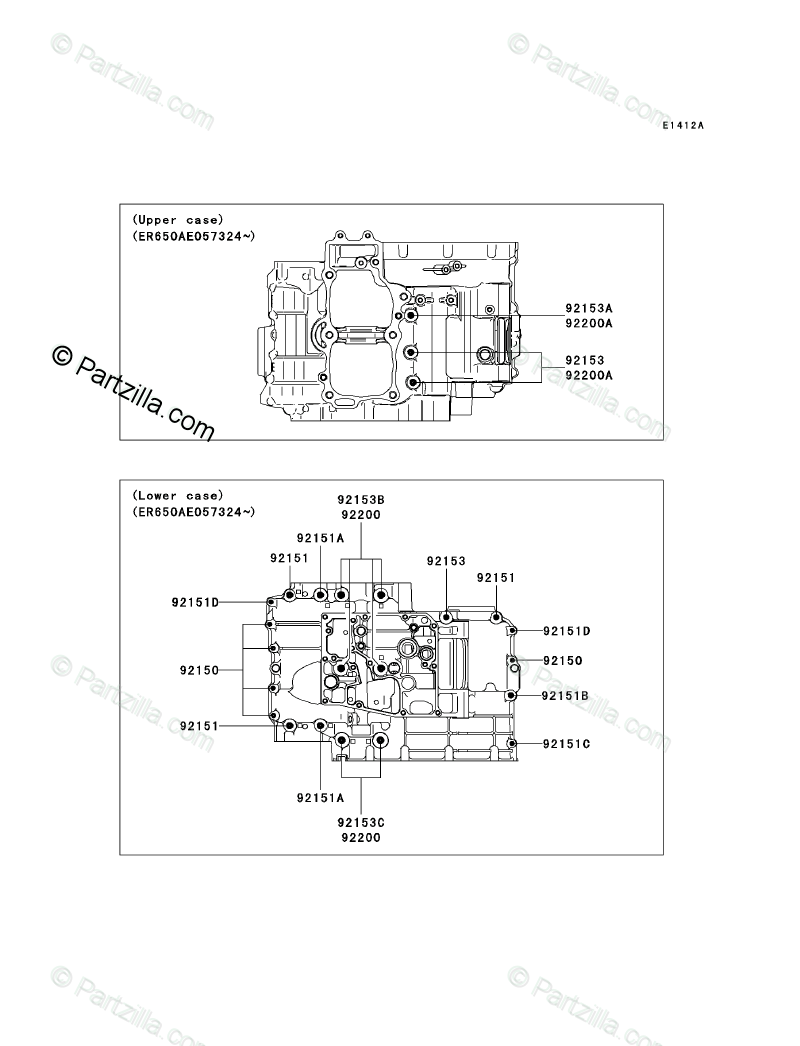 © Partzilla.com

© Partzilla.com

E1412A

(Upper case)
(ER650AE057324~)

92153A
92200A

92153
92200A

© Partzilla.com

© Partzilla.com

(Lower case)
(ER650AE057324~)

92153B
92200

92151A

92151

92153

92151

92151D

92151D

92150

92150

92151B

92151

92151C

92151A

92153C
92200

© Partzilla.com

© Partzilla.com

© Partzilla.com

© Partzilla.com